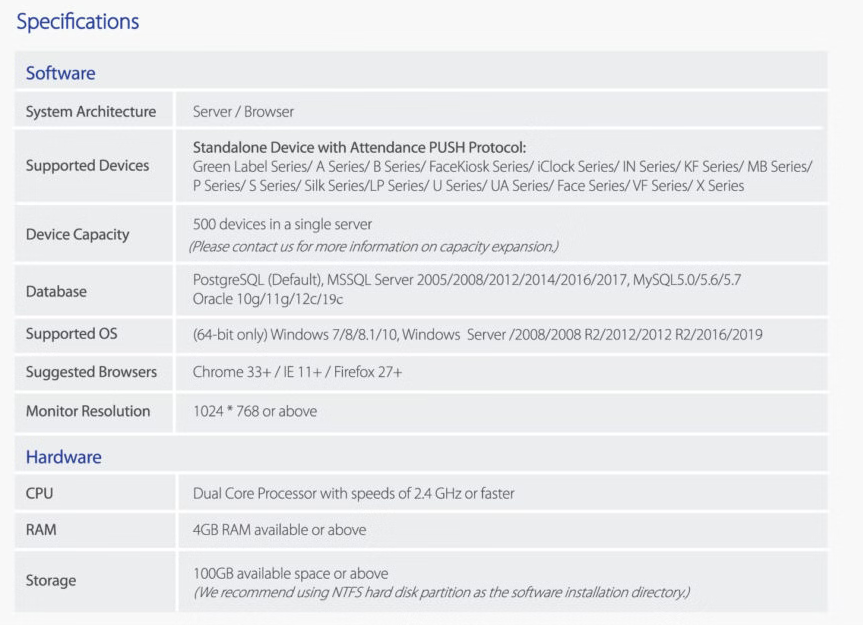 Specifications

| Software | |
|---|---|
| System Architecture | Server / Browser |
| Supported Devices | Standalone Device with Attendance PUSH Protocol: Green Label Series/ A Series/ B Series/ FaceKiosk Series/ iClock Series/ IN Series/ KF Series/ MB Series/ P Series/ S Series/ Silk Series/LP Series/ U Series/ UA Series/ Face Series/ VF Series/ X Series |
| Device Capacity | 500 devices in a single server (Please contact us for more information on capacity expansion.) |
| Database | PostgreSQL (Default), MSSQL Server 2005/2008/2012/2014/2016/2017, MySQL5.0/5.6/5.7 Oracle 10g/11g/12c/19c |
| Supported OS | (64-bit only) Windows 7/8/8.1/10, Windows Server /2008/2008 R2/2012/2012 R2/2016/2019 |
| Suggested Browsers | Chrome 33+ / IE 11+ / Firefox 27+ |
| Monitor Resolution | 1024 * 768 or above |
| Hardware | |
| CPU | Dual Core Processor with speeds of 2.4 GHz or faster |
| RAM | 4GB RAM available or above |
| Storage | 100GB available space or above (We recommend using NTFS hard disk partition as the software installation directory.) |